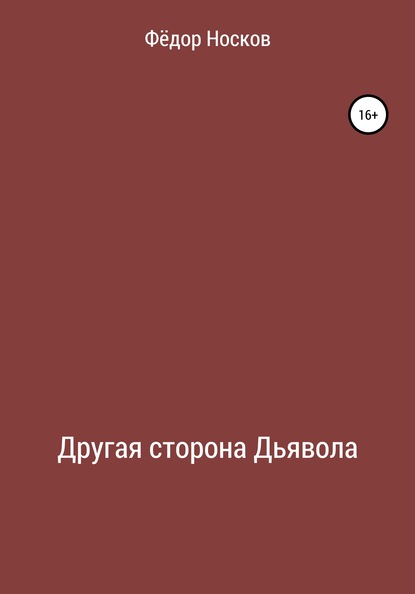 Фёдор Носков

16+

Другая сторона Дьявола